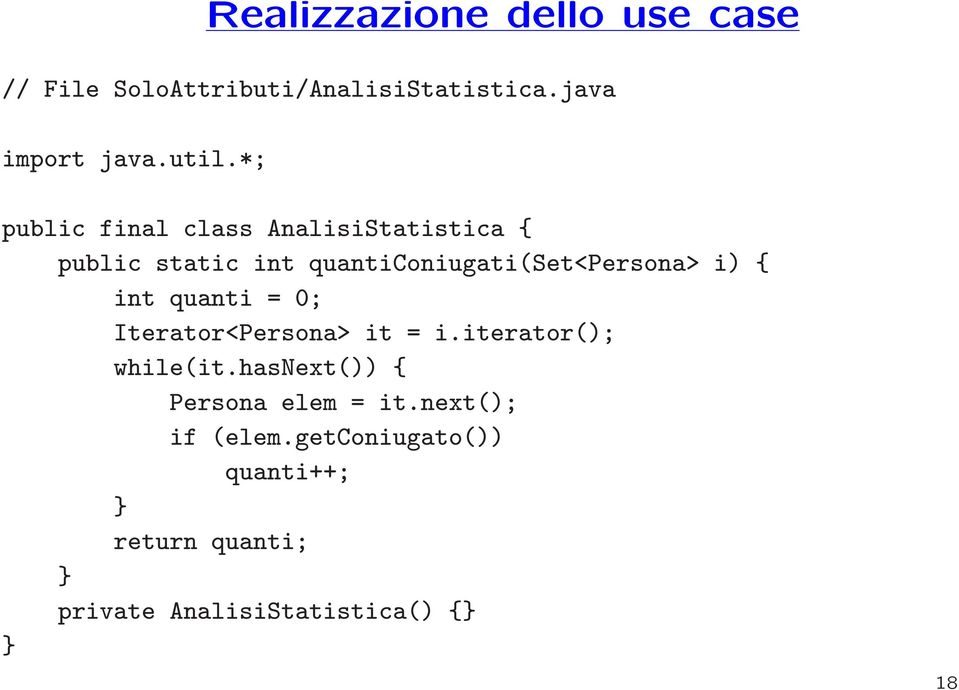 Realizzazione dello use case

// File SoloAttributi/AnalisiStatistica.java

import java.util.*;

public final class AnalisiStatistica {
    public static int quantiConiugati(Set<Persona> i) {
        int quanti = 0;
        Iterator<Persona> it = i.iterator();
        while(it.hasNext()) {
            Persona elem = it.next();
            if (elem.getConiugato())
                quanti++;
        }
        return quanti;
    }
    private AnalisiStatistica() {}
}

18